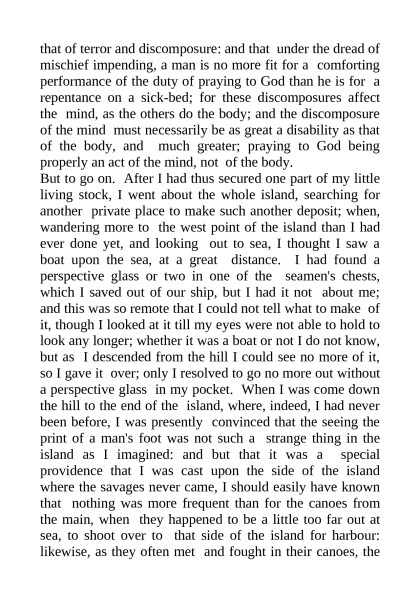 that of terror and discomposure: and that under the dread of mischief impending, a man is no more fit for a comforting performance of the duty of praying to God than he is for a repentance on a sick-bed; for these discomposures affect the mind, as the others do the body; and the discomposure of the mind must necessarily be as great a disability as that of the body, and much greater; praying to God being properly an act of the mind, not of the body.
But to go on. After I had thus secured one part of my little living stock, I went about the whole island, searching for another private place to make such another deposit; when, wandering more to the west point of the island than I had ever done yet, and looking out to sea, I thought I saw a boat upon the sea, at a great distance. I had found a perspective glass or two in one of the seamen's chests, which I saved out of our ship, but I had it not about me; and this was so remote that I could not tell what to make of it, though I looked at it till my eyes were not able to hold to look any longer; whether it was a boat or not I do not know, but as I descended from the hill I could see no more of it, so I gave it over; only I resolved to go no more out without a perspective glass in my pocket. When I was come down the hill to the end of the island, where, indeed, I had never been before, I was presently convinced that the seeing the print of a man's foot was not such a strange thing in the island as I imagined: and but that it was a special providence that I was cast upon the side of the island where the savages never came, I should easily have known that nothing was more frequent than for the canoes from the main, when they happened to be a little too far out at sea, to shoot over to that side of the island for harbour: likewise, as they often met and fought in their canoes, the